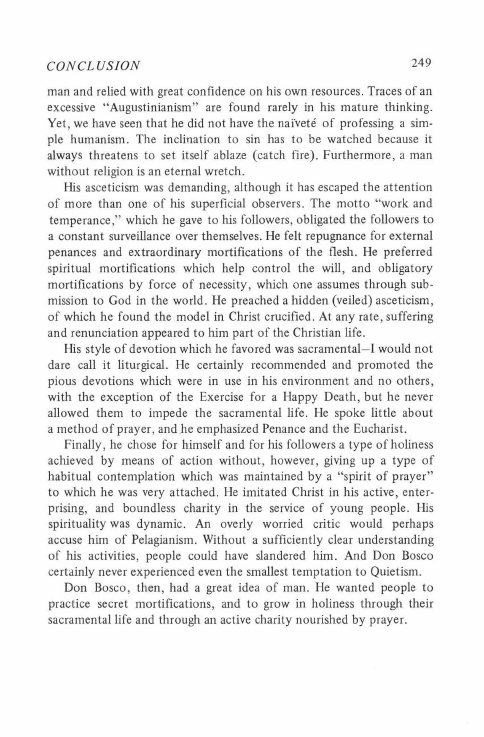 CONCLUSION 249

man and relied with great confidence on his own resources. Traces of an excessive "Augustinianism" are found rarely in his mature thinking. Yet, we have seen that he did not have the naïveté of professing a simple humanism. The inclination to sin has to be watched because it always threatens to set itself ablaze (catch fire). Furthermore, a man without religion is an eternal wretch.

His asceticism was demanding, although it has escaped the attention of more than one of his superficial observers. The motto "work and temperance," which he gave to his followers, obligated the followers to a constant surveillance over themselves. He felt repugnance for external penances and extraordinary mortifications of the flesh. He preferred spiritual mortifications which help control the will, and obligatory mortifications by force of necessity, which one assumes through submission to God in the world. He preached a hidden (veiled) asceticism, of which he found the model in Christ crucified. At any rate, suffering and renunciation appeared to him part of the Christian life.

His style of devotion which he favored was sacramental—I would not dare call it liturgical. He certainly recommended and promoted the pious devotions which were in use in his environment and no others, with the exception of the Exercise for a Happy Death, but he never allowed them to impede the sacramental life. He spoke little about a method of prayer, and he emphasized Penance and the Eucharist.

Finally, he chose for himself and for his followers a type of holiness achieved by means of action without, however, giving up a type of habitual contemplation which was maintained by a "spirit of prayer" to which he was very attached. He imitated Christ in his active, enterprising, and boundless charity in the service of young people. His spirituality was dynamic. An overly worried critic would perhaps accuse him of Pelagianism. Without a sufficiently clear understanding of his activities, people could have slandered him. And Don Bosco certainly never experienced even the smallest temptation to Quietism.

Don Bosco, then, had a great idea of man. He wanted people to practice secret mortifications, and to grow in holiness through their sacramental life and through an active charity nourished by prayer.